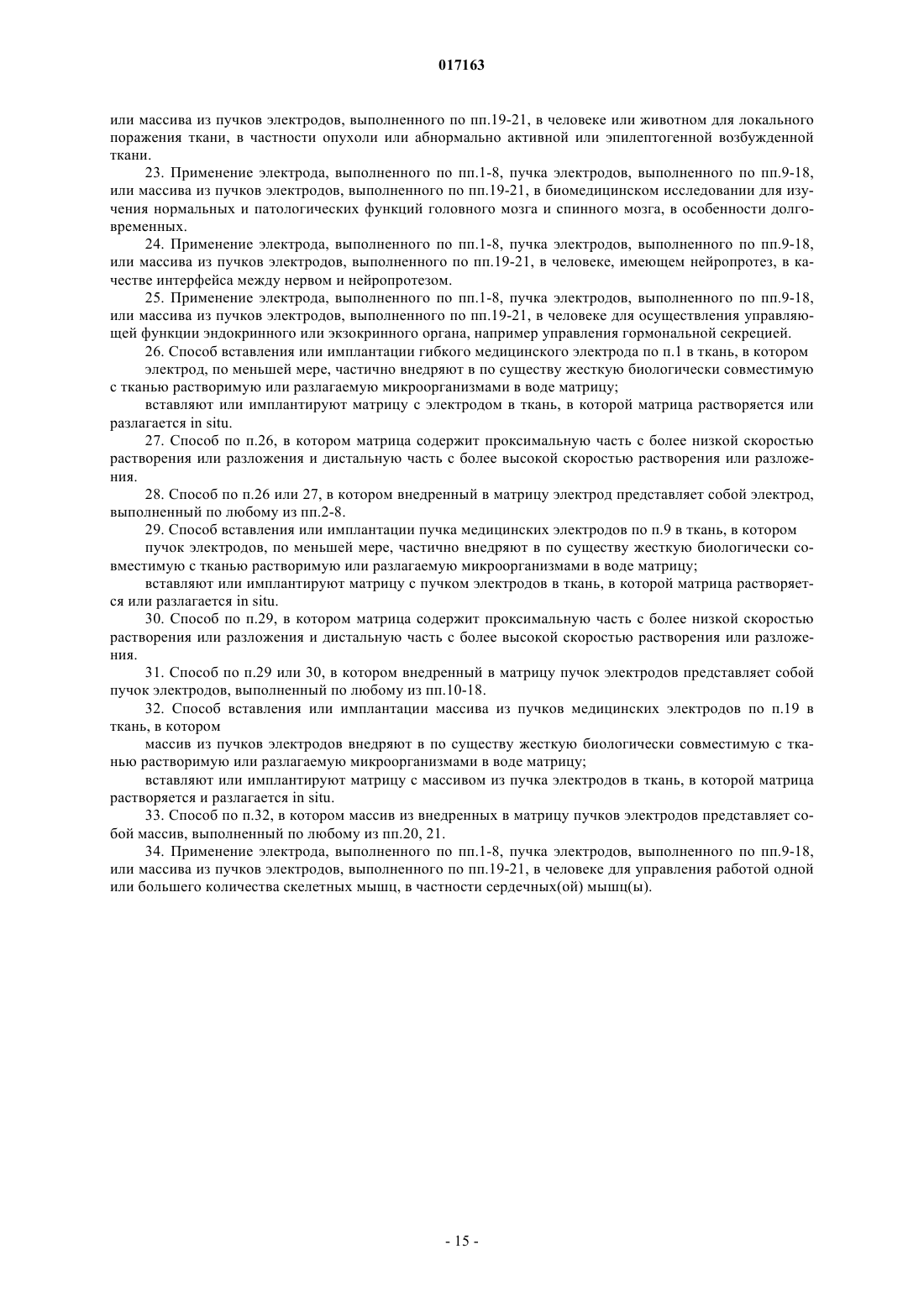 017163

или массива из пучков электродов, выполненного по пп.19-21, в человеке или животном для локального поражения ткани, в частности опухоли или абнормально активной или эпилептогенной возбужденной ткани.

23. Применение электрода, выполненного по пп.1-8, пучка электродов, выполненного по пп.9-18, или массива из пучков электродов, выполненного по пп.19-21, в биомедицинском исследовании для изучения нормальных и патологических функций головного мозга и спинного мозга, в особенности долговременных.

24. Применение электрода, выполненного по пп.1-8, пучка электродов, выполненного по пп.9-18, или массива из пучков электродов, выполненного по пп.19-21, в человеке, имеющем нейропротез, в качестве интерфейса между нервом и нейропротезом.

25. Применение электрода, выполненного по пп.1-8, пучка электродов, выполненного по пп.9-18, или массива из пучков электродов, выполненного по пп.19-21, в человеке для осуществления управляющей функции эндокринного или экзокринного органа, например управления гормональной секрецией.

26. Способ вставления или имплантации гибкого медицинского электрода по п.1 в ткань, в котором

электрод, по меньшей мере, частично внедряют в по существу жесткую биологически совместимую с тканью растворимую или разлагаемую микроорганизмами в воде матрицу;

вставляют или имплантируют матрицу с электродом в ткань, в которой матрица растворяется или разлагается in situ.

27. Способ по п.26, в котором матрица содержит проксимальную часть с более низкой скоростью растворения или разложения и дистальную часть с более высокой скоростью растворения или разложения.

28. Способ по п.26 или 27, в котором внедренный в матрицу электрод представляет собой электрод, выполненный по любому из пп.2-8.

29. Способ вставления или имплантации пучка медицинских электродов по п.9 в ткань, в котором

пучок электродов, по меньшей мере, частично внедряют в по существу жесткую биологически совместимую с тканью растворимую или разлагаемую микроорганизмами в воде матрицу;

вставляют или имплантируют матрицу с пучком электродов в ткань, в которой матрица растворяется или разлагается in situ.

30. Способ по п.29, в котором матрица содержит проксимальную часть с более низкой скоростью растворения или разложения и дистальную часть с более высокой скоростью растворения или разложения.

31. Способ по п.29 или 30, в котором внедренный в матрицу пучок электродов представляет собой пучок электродов, выполненный по любому из пп.10-18.

32. Способ вставления или имплантации массива из пучков медицинских электродов по п.19 в ткань, в котором

массив из пучков электродов внедряют в по существу жесткую биологически совместимую с тканью растворимую или разлагаемую микроорганизмами в воде матрицу;

вставляют или имплантируют матрицу с массивом из пучка электродов в ткань, в которой матрица растворяется и разлагается in situ.

33. Способ по п.32, в котором массив из внедренных в матрицу пучков электродов представляет собой массив, выполненный по любому из пп.20, 21.

34. Применение электрода, выполненного по пп.1-8, пучка электродов, выполненного по пп.9-18, или массива из пучков электродов, выполненного по пп.19-21, в человеке для управления работой одной или большего количества скелетных мышц, в частности сердечных(ой) мышц(ы).

- 15 -